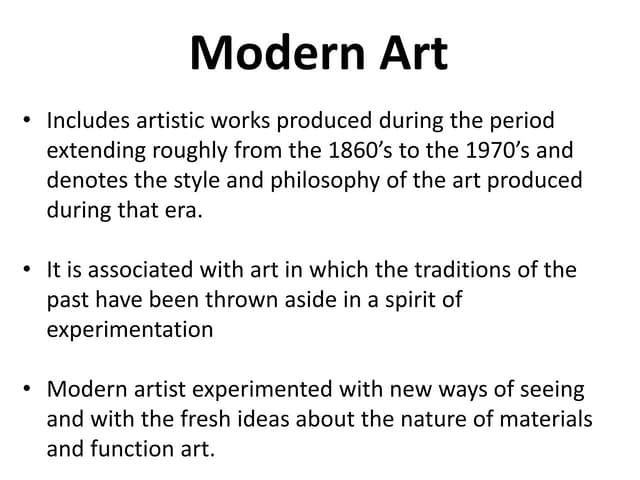 Modern Art

• Includes artistic works produced during the period extending roughly from the 1860’s to the 1970’s and denotes the style and philosophy of the art produced during that era.

• It is associated with art in which the traditions of the past have been thrown aside in a spirit of experimentation

• Modern artist experimented with new ways of seeing and with the fresh ideas about the nature of materials and function art.